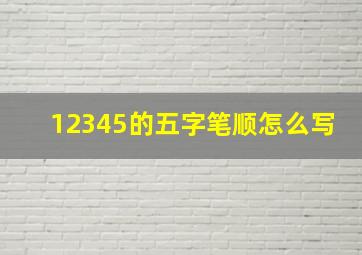 12345的五字笔顺怎么写